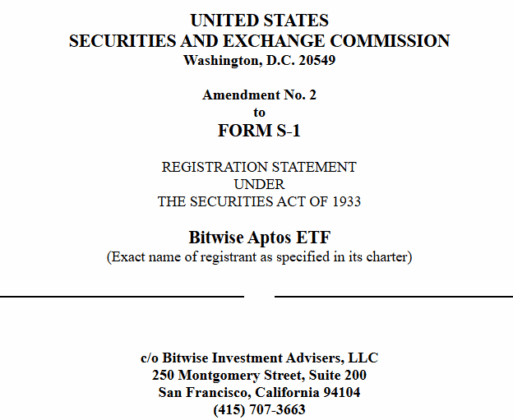 UNITED STATES
SECURITIES AND EXCHANGE COMMISSION
Washington, D.C. 20549

Amendment No. 2
to
FORM S-1

REGISTRATION STATEMENT
UNDER
THE SECURITIES ACT OF 1933

Bitwise Aptos ETF
(Exact name of registrant as specified in its charter)

c/o Bitwise Investment Advisers, LLC
250 Montgomery Street, Suite 200
San Francisco, California 94104
(415) 707-3663